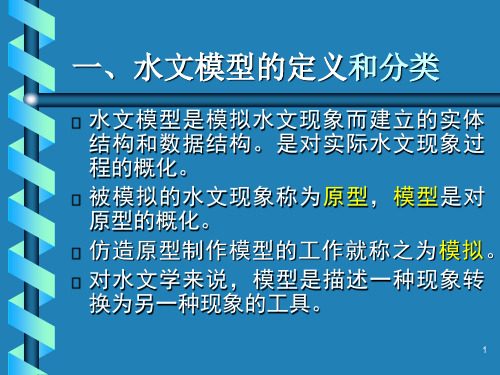 一、水文模型的定义和分类

水文模型是模拟水文现象而建立的实体结构和数据结构。是对实际水文现象过程的概化。

被模拟的水文现象称为原型，模型是对原型的概化。

仿造原型制作模型的工作就称之为模拟。

对水文学来说，模型是描述一种现象转换为另一种现象的工具。

1